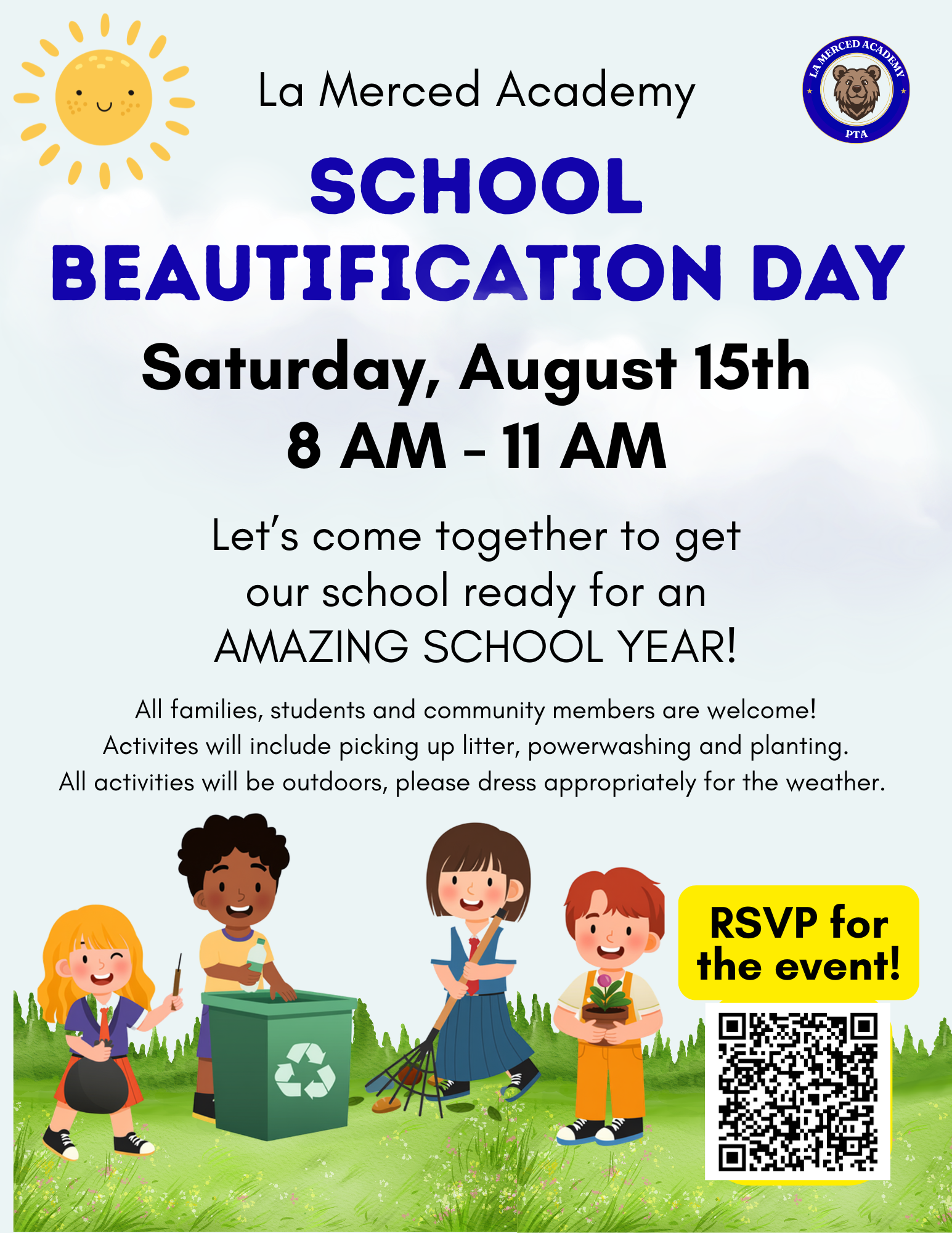 La Merced Academy

LA MERCED ACADEMY
PTA

SCHOOL
BEAUTIFICATION DAY

Saturday, August 15th
8 AM - 11 AM

Let's come together to get our school ready for an AMAZING SCHOOL YEAR!

All families, students and community members are welcome! Activites will include picking up litter, powerwashing and planting. All activities will be outdoors, please dress appropriately for the weather.

RSVP for the event!